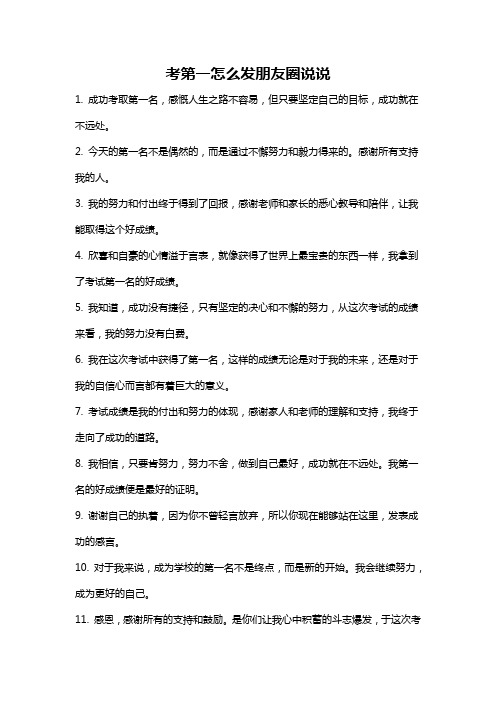 考第一怎么发朋友圈说说

1. 成功考取第一名，感慨人生之路不容易，但只要坚定自己的目标，成功就在不远处。

2. 今天的第一名不是偶然的，而是通过不懈努力和毅力得来的。感谢所有支持我的人。

3. 我的努力和付出终于得到了回报，感谢老师和家长的悉心教导和陪伴，让我能取得这个好成绩。

4. 欣喜和自豪的心情溢于言表，就像获得了世界上最宝贵的东西一样，我拿到了考试第一名的好成绩。

5. 我知道，成功没有捷径，只有坚定的决心和不懈的努力，从这次考试的成绩来看，我的努力没有白费。

6. 我在这次考试中获得了第一名，这样的成绩无论是对于我的未来，还是对于我的自信心而言都有着巨大的意义。

7. 考试成绩是我的付出和努力的体现，感谢家人和老师的理解和支持，我终于走向了成功的道路。

8. 我相信，只要肯努力，努力不舍，做到自己最好，成功就在不远处。我第一名的好成绩便是最好的证明。

9. 谢谢自己的执着，因为你不曾轻言放弃，所以你现在能够站在这里，发表成功的感言。

10. 对于我来说，成为学校的第一名不是终点，而是新的开始。我会继续努力，成为更好的自己。

11. 感恩，感谢所有的支持和鼓励。是你们让我心中积蓄的斗志爆发，于这次考